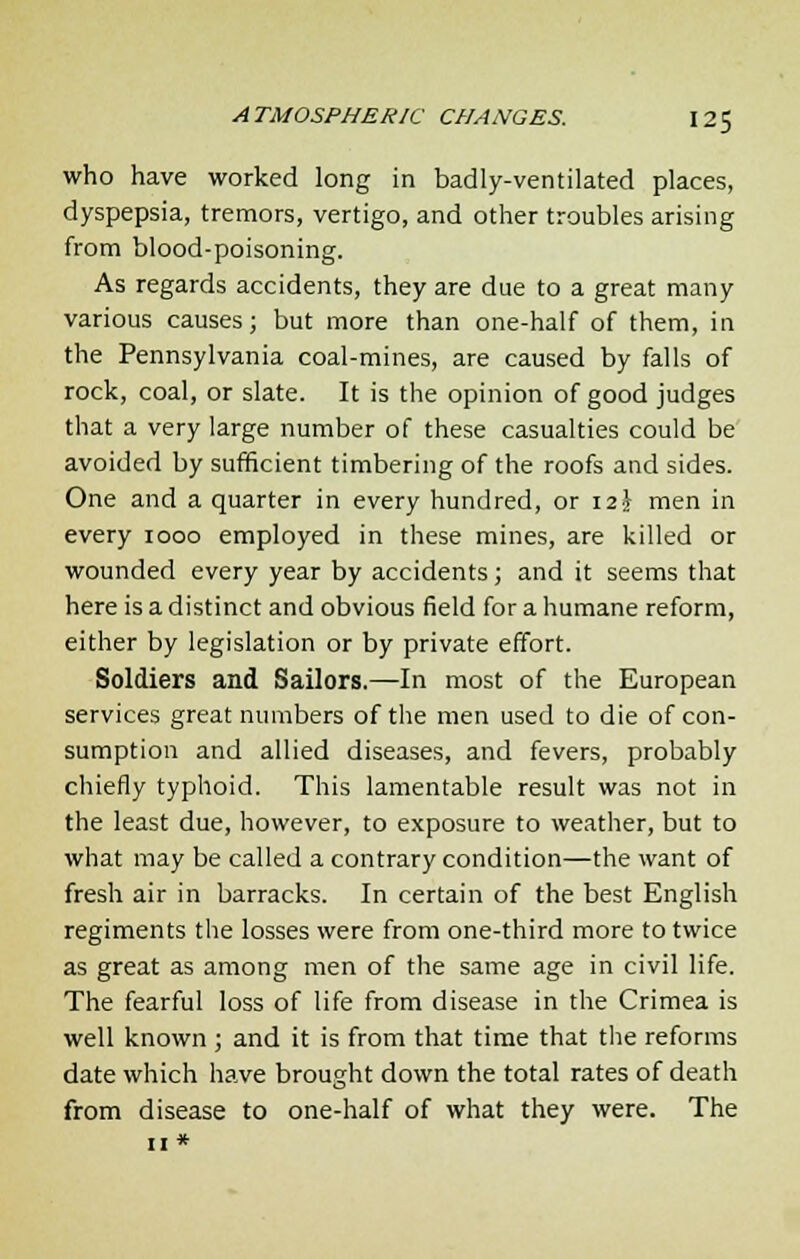 ATMOSPHERIC CHANGES. 125

who have worked long in badly-ventilated places, dyspepsia, tremors, vertigo, and other troubles arising from blood-poisoning.

As regards accidents, they are due to a great many various causes; but more than one-half of them, in the Pennsylvania coal-mines, are caused by falls of rock, coal, or slate. It is the opinion of good judges that a very large number of these casualties could be avoided by sufficient timbering of the roofs and sides. One and a quarter in every hundred, or $12\frac{1}{2}$ men in every 1000 employed in these mines, are killed or wounded every year by accidents; and it seems that here is a distinct and obvious field for a humane reform, either by legislation or by private effort.

Soldiers and Sailors.—In most of the European services great numbers of the men used to die of consumption and allied diseases, and fevers, probably chiefly typhoid. This lamentable result was not in the least due, however, to exposure to weather, but to what may be called a contrary condition—the want of fresh air in barracks. In certain of the best English regiments the losses were from one-third more to twice as great as among men of the same age in civil life. The fearful loss of life from disease in the Crimea is well known; and it is from that time that the reforms date which have brought down the total rates of death from disease to one-half of what they were. The

11 *